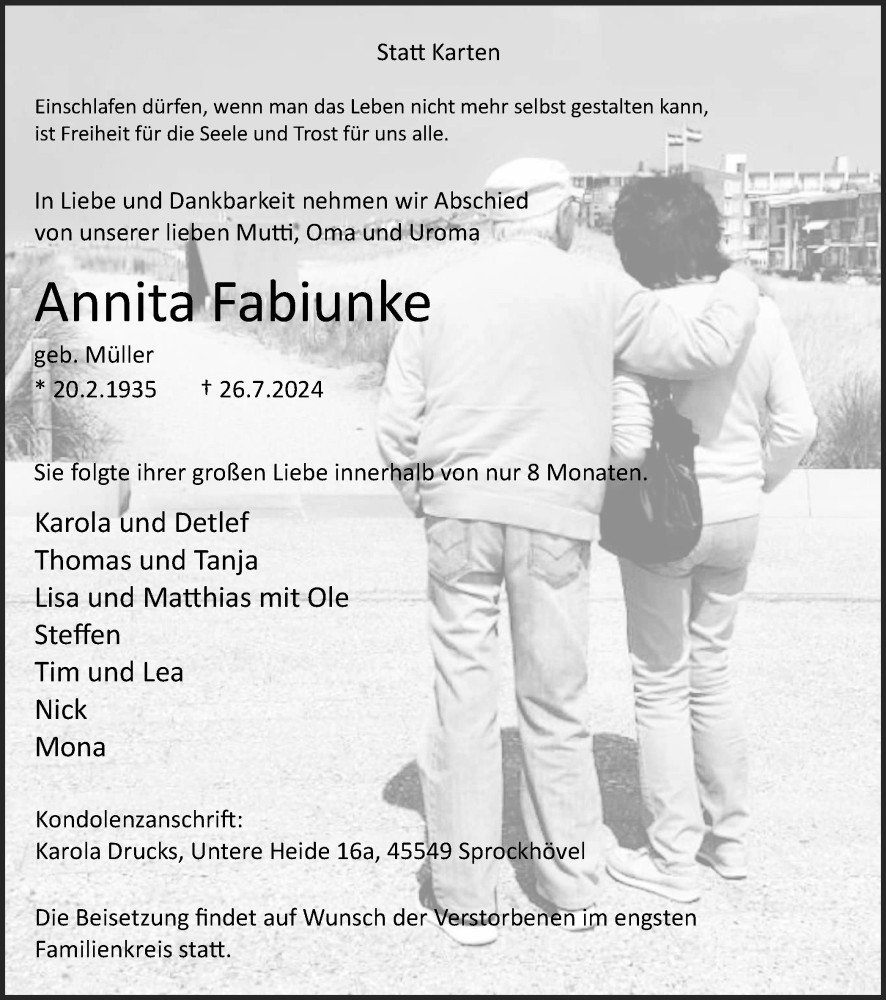 Statt Karten

Einschlafen dürfen, wenn man das Leben nicht mehr selbst gestalten kann, ist Freiheit für die Seele und Trost für uns alle.

In Liebe und Dankbarkeit nehmen wir Abschied von unserer lieben Mutti, Oma und Uroma

Annita Fabiunke

geb. Müller
* 20.2.1935 † 26.7.2024

Sie folgte ihrer großen Liebe innerhalb von nur 8 Monaten.

Karola und Detlef
Thomas und Tanja
Lisa und Matthias mit Ole
Steffen
Tim und Lea
Nick
Mona

Kondolenzanschrift:
Karola Drucks, Untere Heide 16a, 45549 Sprockhövel

Die Beisetzung findet auf Wunsch der Verstorbenen im engsten Familienkreis statt.